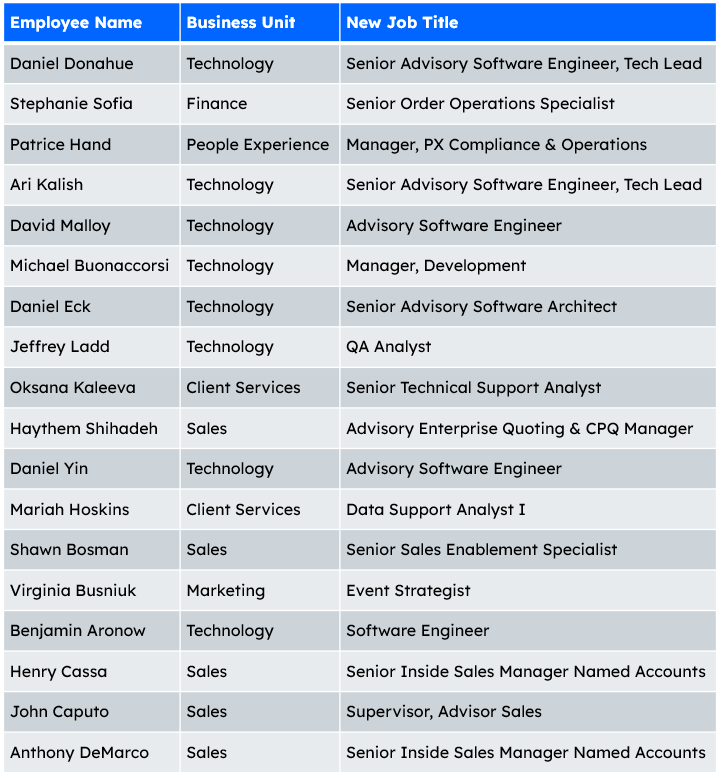 | Employee Name | Business Unit | New Job Title |
|---|---|---|
| Daniel Donahue | Technology | Senior Advisory Software Engineer, Tech Lead |
| Stephanie Sofia | Finance | Senior Order Operations Specialist |
| Patrice Hand | People Experience | Manager, PX Compliance & Operations |
| Ari Kalish | Technology | Senior Advisory Software Engineer, Tech Lead |
| David Malloy | Technology | Advisory Software Engineer |
| Michael Buonaccorsi | Technology | Manager, Development |
| Daniel Eck | Technology | Senior Advisory Software Architect |
| Jeffrey Ladd | Technology | QA Analyst |
| Oksana Kaleeva | Client Services | Senior Technical Support Analyst |
| Haythem Shihadeh | Sales | Advisory Enterprise Quoting & CPQ Manager |
| Daniel Yin | Technology | Advisory Software Engineer |
| Mariah Hoskins | Client Services | Data Support Analyst I |
| Shawn Bosman | Sales | Senior Sales Enablement Specialist |
| Virginia Busniuk | Marketing | Event Strategist |
| Benjamin Aronow | Technology | Software Engineer |
| Henry Cassa | Sales | Senior Inside Sales Manager Named Accounts |
| John Caputo | Sales | Supervisor, Advisor Sales |
| Anthony DeMarco | Sales | Senior Inside Sales Manager Named Accounts |